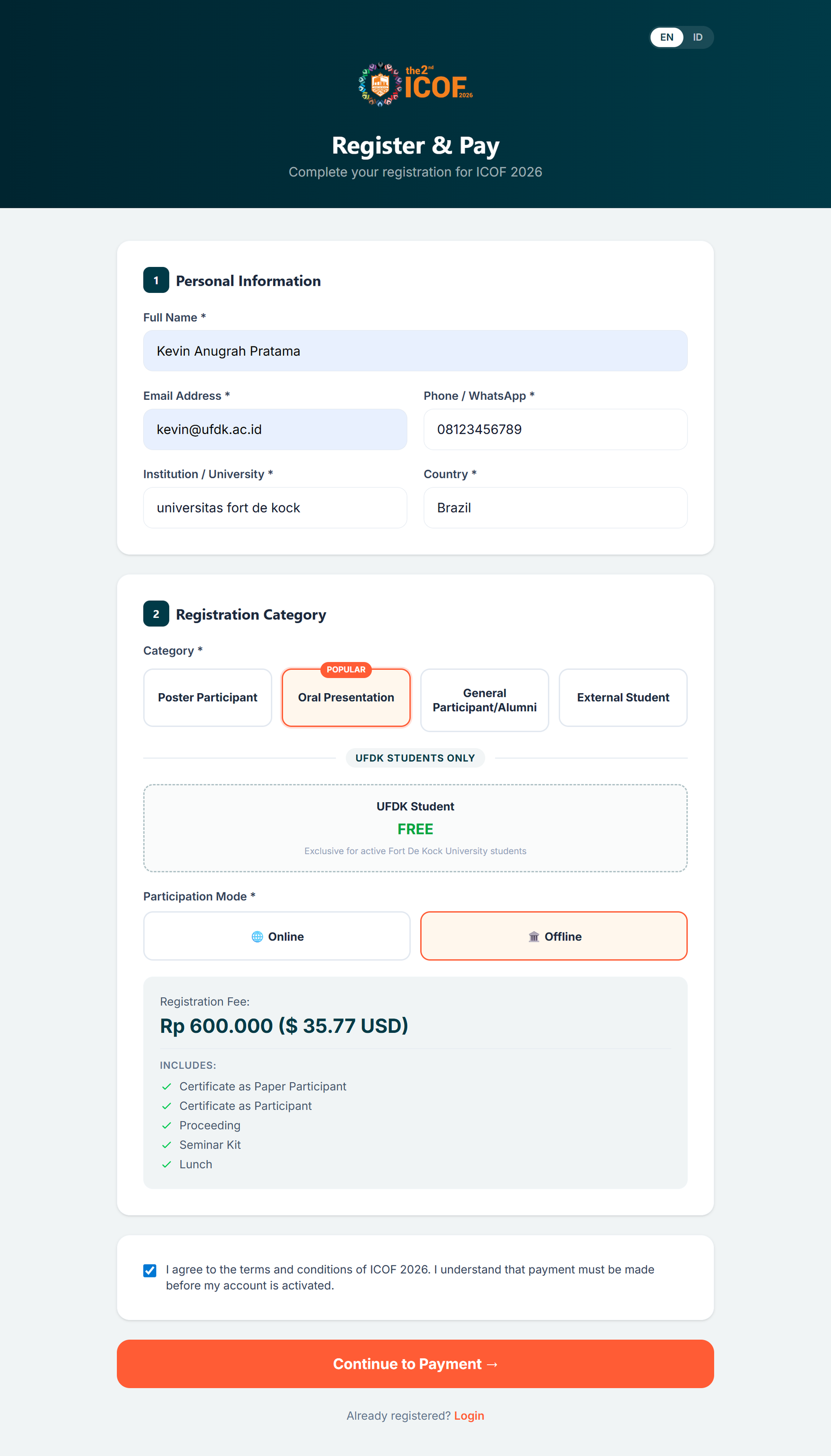 EN ID

the2nd ICOF 2026

Register & Pay

Complete your registration for ICOF 2026

1 Personal Information

Full Name *

Kevin Anugrah Pratama

Email Address *

kevin@ufdk.ac.id

Phone / WhatsApp *

08123456789

Institution / University *

universitas fort de kock

Country *

Brazil

2 Registration Category

Category *

Poster Participant

POPULAR

Oral Presentation

General Participant/Alumni

External Student

UFDK STUDENTS ONLY

UFDK Student

FREE

Exclusive for active Fort De Kock University students

Participation Mode *

Online

Offline

Registration Fee:

Rp 600.000 ($ 35.77 USD)

INCLUDES:

Certificate as Paper Participant
Certificate as Participant
Proceeding
Seminar Kit
Lunch

I agree to the terms and conditions of ICOF 2026. I understand that payment must be made before my account is activated.

Continue to Payment →

Already registered? Login